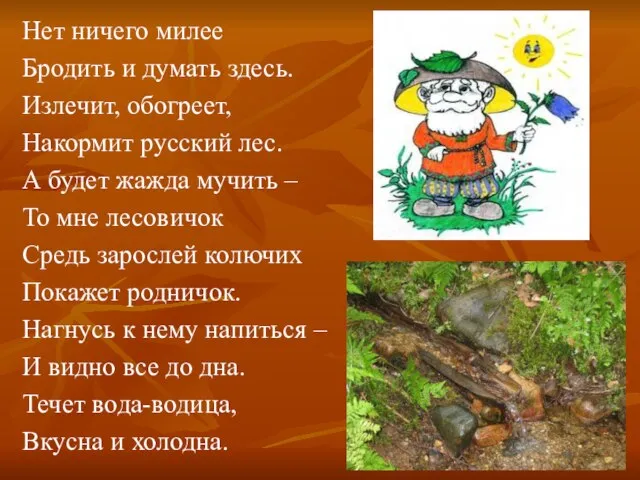 Нет ничего милее
Бродить и думать здесь.
Излечит, обогреет,
Накормит русский лес.
А будет жажда мучить –
То мне лесовичок
Средь зарослей колючих
Покажет родничок.
Нагнусь к нему напиться –
И видно все до дна.
Течет вода-водица,
Вкусна и холодна.